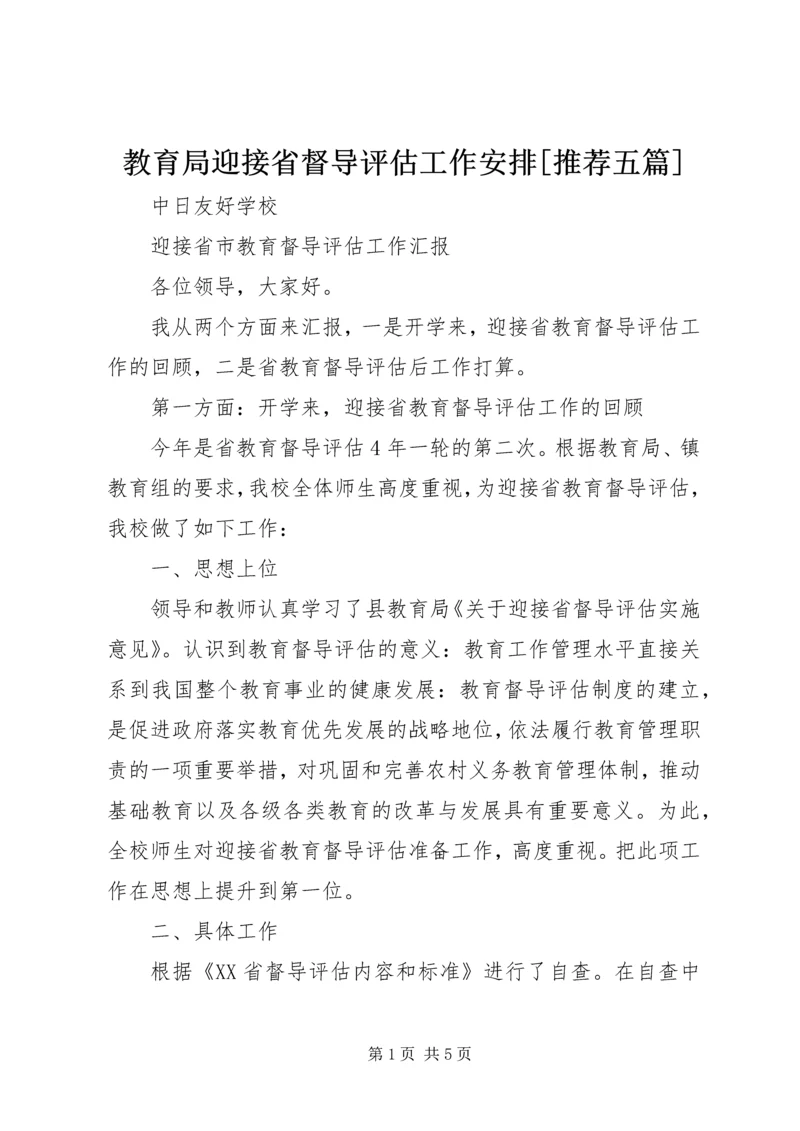 教育局迎接省督导评估工作安排[推荐五篇]

中日友好学校

迎接省市教育督导评估工作汇报

各位领导，大家好。

我从两个方面来汇报，一是开学来，迎接省教育督导评估工作的回顾，二是省教育督导评估后工作打算。

第一方面：开学来，迎接省教育督导评估工作的回顾

今年是省教育督导评估4年一轮的第二次。根据教育局、镇教育组的要求，我校全体师生高度重视，为迎接省教育督导评估，我校做了如下工作：

一、思想上位

领导和教师认真学习了县教育局《关于迎接省督导评估实施意见》。认识到教育督导评估的意义：教育工作管理水平直接关系到我国整个教育事业的健康发展：教育督导评估制度的建立，是促进政府落实教育优先发展的战略地位，依法履行教育管理职责的一项重要举措，对巩固和完善农村义务教育管理体制，推动基础教育以及各级各类教育的改革与发展具有重要意义。为此，全校师生对迎接省教育督导评估准备工作，高度重视。把此项工作在思想上提升到第一位。

二、具体工作

根据《XX省督导评估内容和标准》进行了自查。在自查中

第1页 共5页